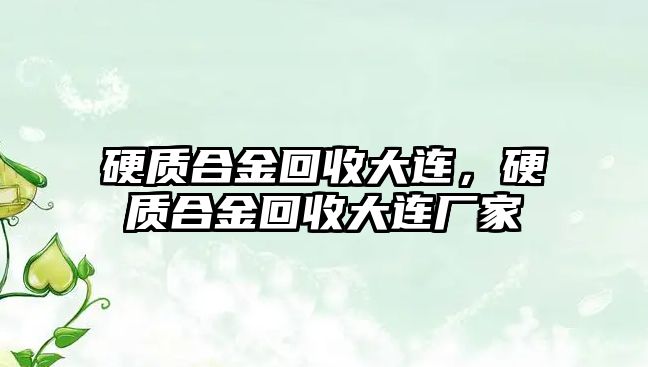 硬质合金回收大连，硬质合金回收大连厂家